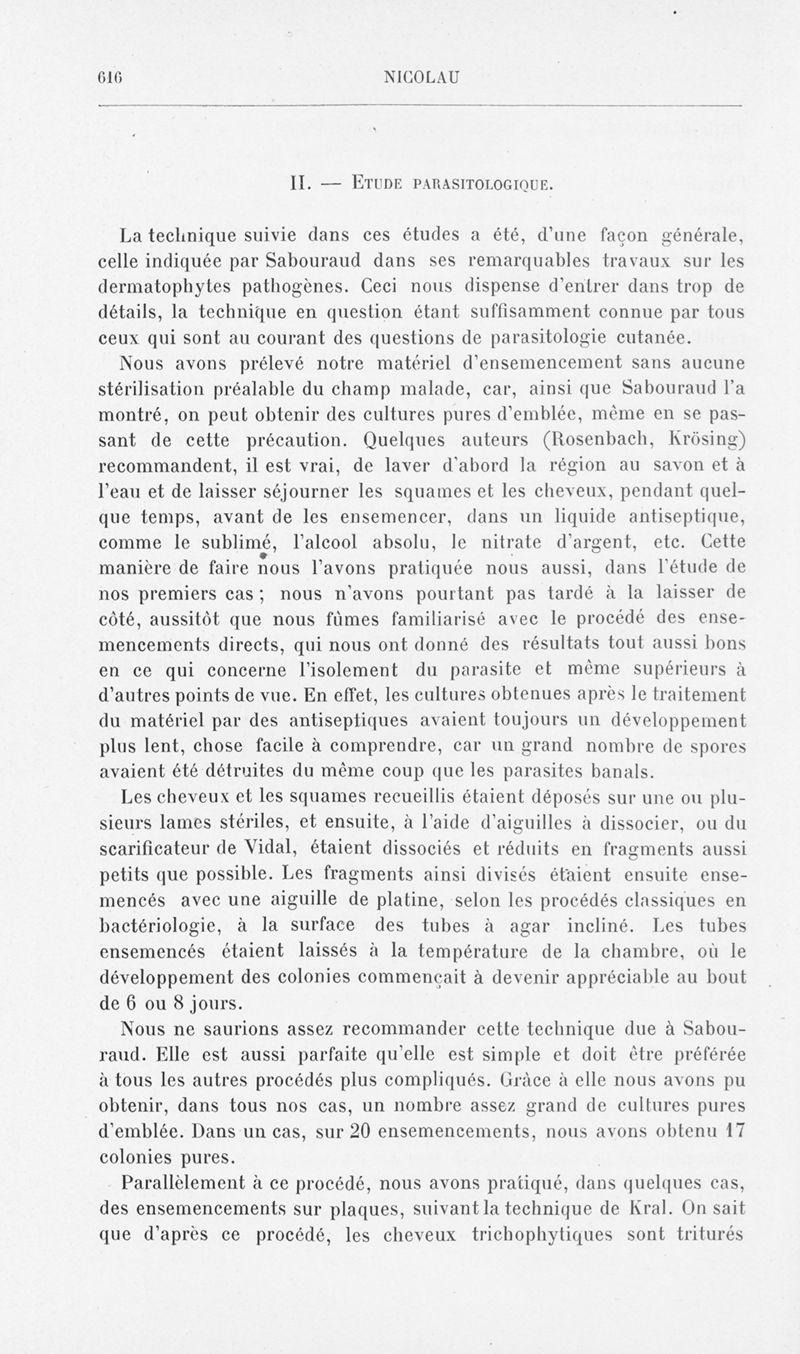 616 NICOLAU

II. — Etude parasitologique.

La technique suivie dans ces études a été, d'une façon générale, celle indiquée par Sabouraud dans ses remarquables travaux sur les dermatophytes pathogènes. Ceci nous dispense d'entrer dans trop de détails, la technique en question étant suffisamment connue par tous ceux qui sont au courant des questions de parasitologie cutanée.

Nous avons prélevé notre matériel d'ensemencement sans aucune stérilisation préalable du champ malade, car, ainsi que Sabouraud l'a montré, on peut obtenir des cultures pures d'emblée, même en se passant de cette précaution. Quelques auteurs (Rosenbach, Krösing) recommandent, il est vrai, de laver d'abord la région au savon et à l'eau et de laisser séjourner les squames et les cheveux, pendant quelque temps, avant de les ensemencer, dans un liquide antiseptique, comme le sublimé, l'alcool absolu, le nitrate d'argent, etc. Cette manière de faire nous l'avons pratiquée nous aussi, dans l'étude de nos premiers cas ; nous n'avons pourtant pas tardé à la laisser de côté, aussitôt que nous fûmes familiarisé avec le procédé des ensemencements directs, qui nous ont donné des résultats tout aussi bons en ce qui concerne l'isolement du parasite et même supérieurs à d'autres points de vue. En effet, les cultures obtenues après le traitement du matériel par des antiseptiques avaient toujours un développement plus lent, chose facile à comprendre, car un grand nombre de spores avaient été détruites du même coup que les parasites banals.

Les cheveux et les squames recueillis étaient déposés sur une ou plusieurs lames stériles, et ensuite, à l'aide d'aiguilles à dissocier, ou du scarificateur de Vidal, étaient dissociés et réduits en fragments aussi petits que possible. Les fragments ainsi divisés étaient ensuite ensemencés avec une aiguille de platine, selon les procédés classiques en bactériologie, à la surface des tubes à agar incliné. Les tubes ensemencés étaient laissés à la température de la chambre, où le développement des colonies commençait à devenir appréciable au bout de 6 ou 8 jours.

Nous ne saurions assez recommander cette technique due à Sabouraud. Elle est aussi parfaite qu'elle est simple et doit être préférée à tous les autres procédés plus compliqués. Grâce à elle nous avons pu obtenir, dans tous nos cas, un nombre assez grand de cultures pures d'emblée. Dans un cas, sur 20 ensemencements, nous avons obtenu 17 colonies pures.

Parallèlement à ce procédé, nous avons pratiqué, dans quelques cas, des ensemencements sur plaques, suivant la technique de Kral. On sait que d'après ce procédé, les cheveux trichophytiques sont triturés